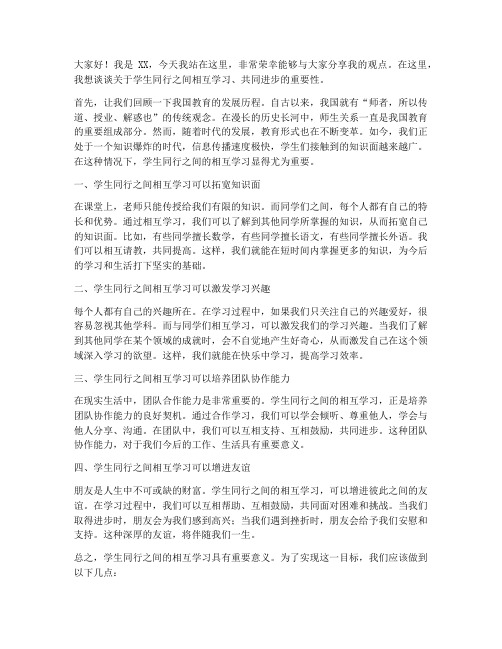 大家好！我是 XX，今天我站在这里，非常荣幸能够与大家分享我的观点。在这里，我想谈谈关于学生同行之间相互学习、共同进步的重要性。

首先，让我们回顾一下我国教育的发展历程。自古以来，我国就有“师者，所以传道、授业、解惑也”的传统观念。在漫长的历史长河中，师生关系一直是我国教育的重要组成部分。然而，随着时代的发展，教育形式也在不断变革。如今，我们正处于一个知识爆炸的时代，信息传播速度极快，学生们接触到的知识面越来越广。在这种情况下，学生同行之间的相互学习显得尤为重要。

一、学生同行之间相互学习可以拓宽知识面

在课堂上，老师只能传授给我们有限的知识。而同学们之间，每个人都有自己的特长和优势。通过相互学习，我们可以了解到其他同学所掌握的知识，从而拓宽自己的知识面。比如，有些同学擅长数学，有些同学擅长语文，有些同学擅长外语。我们可以相互请教，共同提高。这样，我们就能在短时间内掌握更多的知识，为今后的学习和生活打下坚实的基础。

二、学生同行之间相互学习可以激发学习兴趣

每个人都有自己的兴趣所在。在学习过程中，如果我们只关注自己的兴趣爱好，很容易忽视其他学科。而与同学们相互学习，可以激发我们的学习兴趣。当我们了解到其他同学在某个领域的成就时，会不自觉地产生好奇心，从而激发自己在这个领域深入学习的欲望。这样，我们就能在快乐中学习，提高学习效率。

三、学生同行之间相互学习可以培养团队协作能力

在现实生活中，团队合作能力是非常重要的。学生同行之间的相互学习，正是培养团队协作能力的良好契机。通过合作学习，我们可以学会倾听、尊重他人，学会与他人分享、沟通。在团队中，我们可以互相支持、互相鼓励，共同进步。这种团队协作能力，对于我们今后的工作、生活具有重要意义。

四、学生同行之间相互学习可以增进友谊

朋友是人生中不可或缺的财富。学生同行之间的相互学习，可以增进彼此之间的友谊。在学习过程中，我们可以互相帮助、互相鼓励，共同面对困难和挑战。当我们取得进步时，朋友会为我们感到高兴；当我们遇到挫折时，朋友会给予我们安慰和支持。这种深厚的友谊，将伴随我们一生。

总之，学生同行之间的相互学习具有重要意义。为了实现这一目标，我们应该做到以下几点：